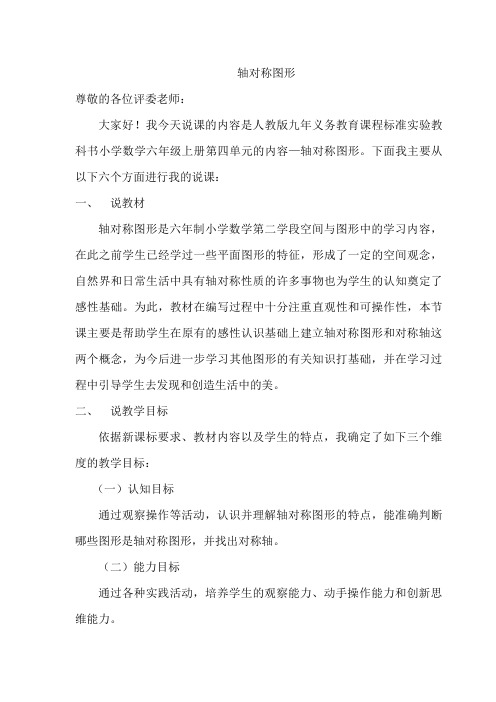 轴对称图形

尊敬的各位评委老师：

大家好！我今天说课的内容是人教版九年义务教育课程标准实验教科书小学数学六年级上册第四单元的内容—轴对称图形。下面我主要从以下六个方面进行我的说课：

一、 说教材

轴对称图形是六年制小学数学第二学段空间与图形中的学习内容，在此之前学生已经学过一些平面图形的特征，形成了一定的空间观念，自然界和日常生活中具有轴对称性质的许多事物也为学生的认知奠定了感性基础。为此，教材在编写过程中十分注重直观性和可操作性，本节课主要是帮助学生在原有的感性认识基础上建立轴对称图形和对称轴这两个概念，为今后进一步学习其他图形的有关知识打基础，并在学习过程中引导学生去发现和创造生活中的美。

二、 说教学目标

依据新课标要求、教材内容以及学生的特点，我确定了如下三个维度的教学目标：

（一）认知目标

通过观察操作等活动，认识并理解轴对称图形的特点，能准确判断哪些图形是轴对称图形，并找出对称轴。

（二）能力目标

通过各种实践活动，培养学生的观察能力、动手操作能力和创新思维能力。